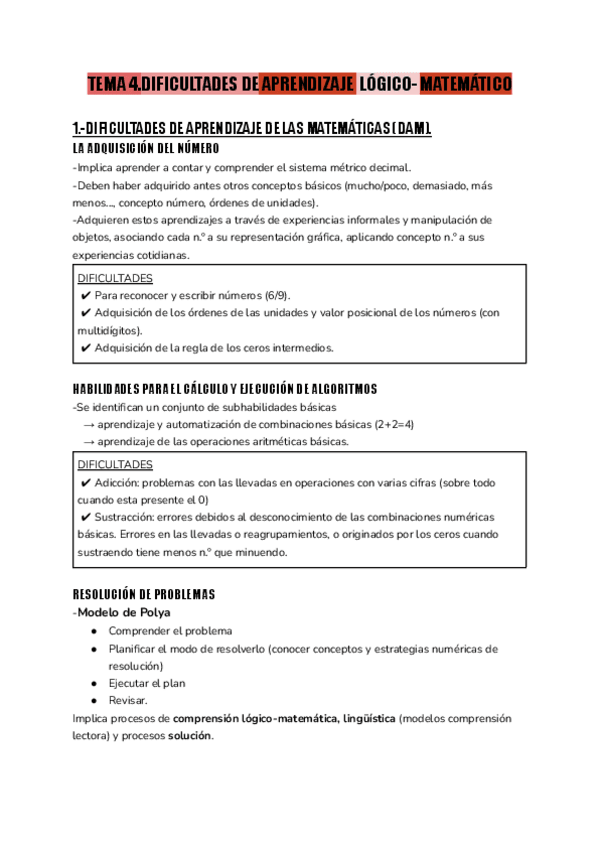 TEMA 4.DIFICULTADES DE APRENDIZAJE LÓGICO- MATEMÁTICO

1.-DIFICULTADES DE APRENDIZAJE DE LAS MATEMÁTICAS (DAM).

LA ADQUISICIÓN DEL NÚMERO

-Implica aprender a contar y comprender el sistema métrico decimal.
-Deben haber adquirido antes otros conceptos básicos (mucho/poco, demasiado, más menos..., concepto número, órdenes de unidades).
-Adquieren estos aprendizajes a través de experiencias informales y manipulación de objetos, asociando cada n.º a su representación gráfica, aplicando concepto n.º a sus experiencias cotidianas.

DIFICULTADES
✔ Para reconocer y escribir números (6/9).
✔ Adquisición de los órdenes de las unidades y valor posicional de los números (con multidígitos).
✔ Adquisición de la regla de los ceros intermedios.

HABILIDADES PARA EL CÁLCULO Y EJECUCIÓN DE ALGORITMOS

-Se identifican un conjunto de subhabilidades básicas
→ aprendizaje y automatización de combinaciones básicas (2+2=4)
→ aprendizaje de las operaciones aritméticas básicas.

DIFICULTADES
✔ Adicción: problemas con las llevadas en operaciones con varias cifras (sobre todo cuando esta presente el 0)
✔ Sustracción: errores debidos al desconocimiento de las combinaciones numéricas básicas. Errores en las llevadas o reagrupamientos, o originados por los ceros cuando sustraendo tiene menos n.º que minuendo.

RESOLUCIÓN DE PROBLEMAS

-Modelo de Polya
● Comprender el problema
● Planificar el modo de resolverlo (conocer conceptos y estrategias numéricas de resolución)
● Ejecutar el plan
● Revisar.

Implica procesos de comprensión lógico-matemática, lingüística (modelos comprensión lectora) y procesos solución.